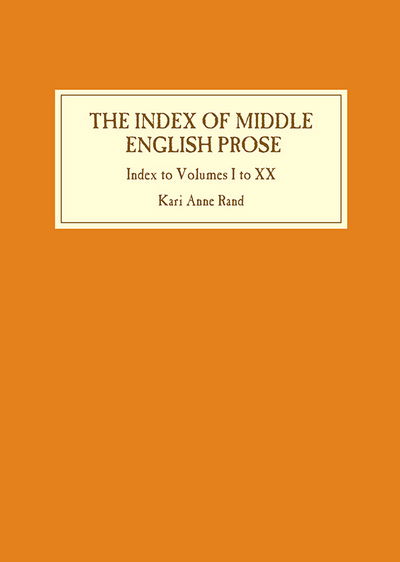 THE INDEX OF MIDDLE ENGLISH PROSE

Index to Volumes I to XX

Kari Anne Rand